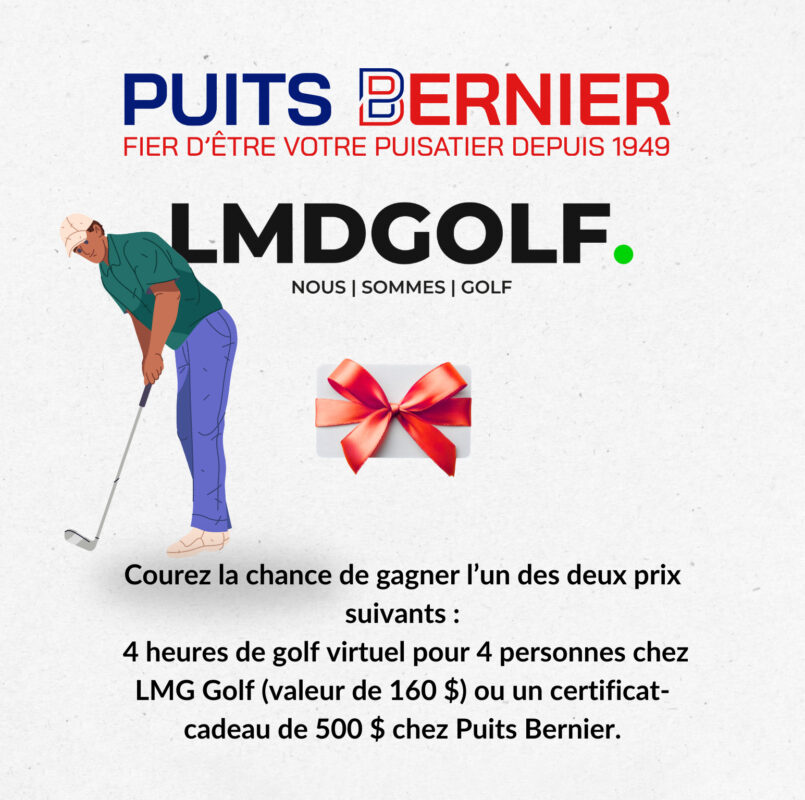 PUITS BERNIER
FIER D'ÊTRE VOTRE PUISATIER DEPUIS 1949

LMDGOLF.
NOUS | SOMMES | GOLF

Courez la chance de gagner l'un des deux prix suivants :
4 heures de golf virtuel pour 4 personnes chez LMG Golf (valeur de 160 $) ou un certificat-cadeau de 500 $ chez Puits Bernier.